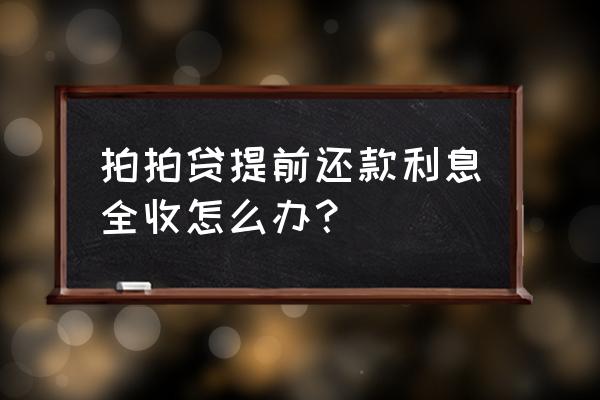 拍拍贷提前还款利息全收怎么办？